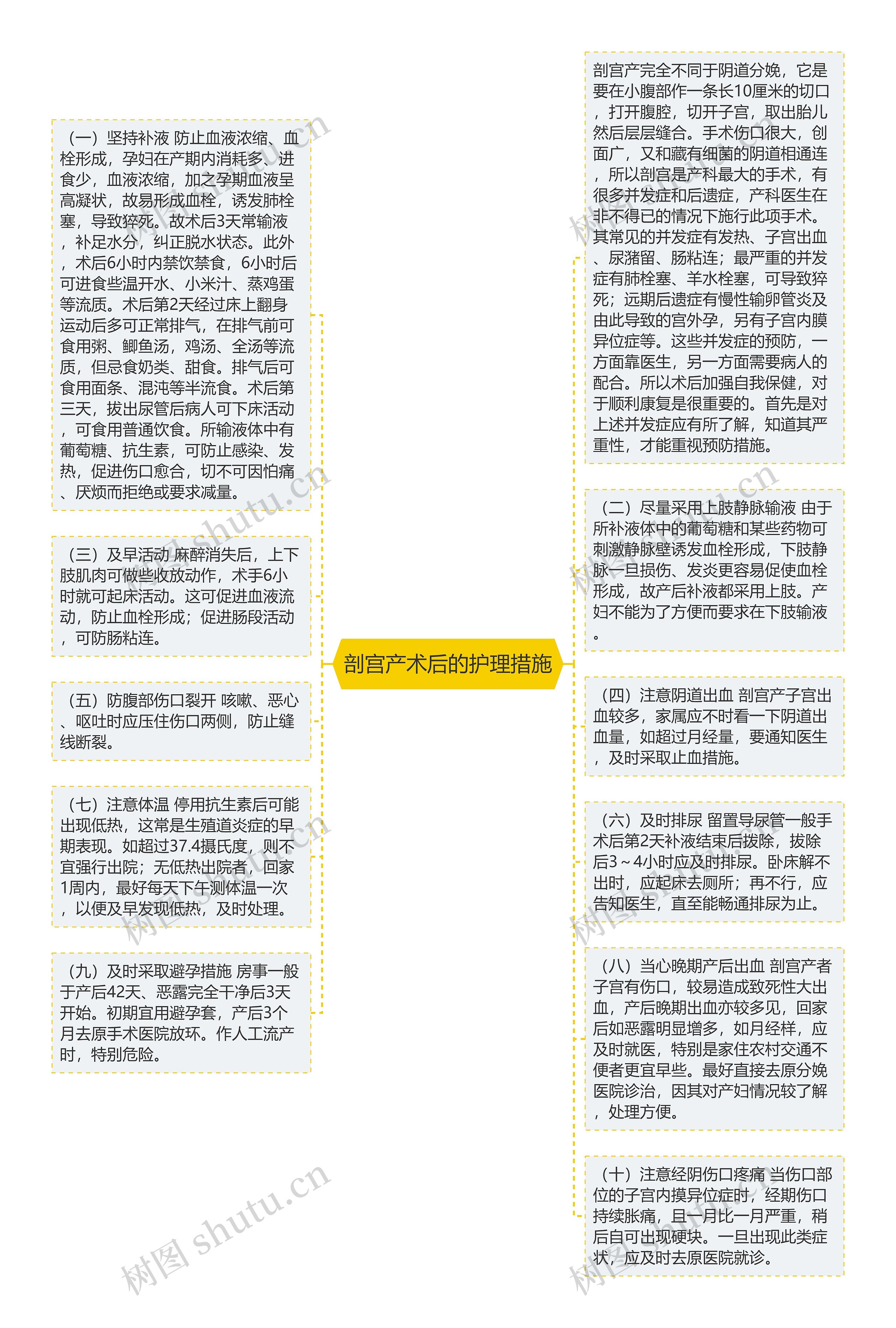 剖宫产术后的护理措施

（一）坚持补液 防止血液浓缩、血栓形成，孕妇在产期内消耗多、进食少，血液浓缩，加之孕期血液呈高凝状，故易形成血栓，诱发肺栓塞，导致猝死。故术后3天常输液，补足水分，纠正脱水状态。此外，术后6小时内禁饮禁食，6小时后可进食些温开水、小米汁、蒸鸡蛋等流质。术后第2天经过床上翻身运动后多可正常排气，在排气前可食用粥、鲫鱼汤，鸡汤、全汤等流质，但忌食奶类、甜食。排气后可食用面条、混沌等半流食。术后第三天，拔出尿管后病人可下床活动，可食用普通饮食。所输液体中有葡萄糖、抗生素，可防止感染、发热，促进伤口愈合，切不可因怕痛、厌烦而拒绝或要求减量。

（三）及早活动 麻醉消失后，上下肢肌肉可做些收放动作，术手6小时就可起床活动。这可促进血液流动，防止血栓形成；促进肠段活动，可防肠粘连。

（五）防腹部伤口裂开 咳嗽、恶心、呕吐时应压住伤口两侧，防止缝线断裂。

（七）注意体温 停用抗生素后可能出现低热，这常是生殖道炎症的早期表现。如超过37.4摄氏度，则不宜强行出院；无低热出院者，回家1周内，最好每天下午测体温一次，以便及早发现低热，及时处理。

（九）及时采取避孕措施 房事一般于产后42天、恶露完全干净后3天开始。初期宜用避孕套，产后3个月去原手术医院放环。作人工流产时，特别危险。

剖宫产完全不同于阴道分娩，它是要在小腹部作一条长10厘米的切口，打开腹腔，切开子宫，取出胎儿然后层层缝合。手术伤口很大，创面广，又和藏有细菌的阴道相通连，所以剖宫是产科最大的手术，有很多并发症和后遗症，产科医生在非不得已的情况下施行此项手术。其常见的并发症有发热、子宫出血、尿潴留、肠粘连；最严重的并发症有肺栓塞、羊水栓塞，可导致猝死；远期后遗症有慢性输卵管炎及由此导致的宫外孕，另有子宫内膜异位症等。这些并发症的预防，一方面靠医生，另一方面需要病人的配合。所以术后加强自我保健，对于顺利康复是很重要的。首先是对上述并发症应有所了解，知道其严重性，才能重视预防措施。

（二）尽量采用上肢静脉输液 由于所补液体中的葡萄糖和某些药物可刺激静脉壁诱发血栓形成，下肢静脉一旦损伤、发炎更容易促使血栓形成，故产后补液都采用上肢。产妇不能为了方便而要求在下肢输液。

（四）注意阴道出血 剖宫产子宫出血较多，家属应不时看一下阴道出血量，如超过月经量，要通知医生，及时采取止血措施。

（六）及时排尿 留置导尿管一般手术后第2天补液结束后拔除，拔除后3～4小时应及时排尿。卧床解不出时，应起床去厕所；再不行，应告知医生，直至能畅通排尿为止。

（八）当心晚期产后出血 剖宫产者子宫有伤口，较易造成致死性大出血，产后晚期出血亦较多见，回家后如恶露明显增多，如月经样，应及时就医，特别是家住农村交通不便者更宜早些。最好直接去原分娩医院诊治，因其对产妇情况较了解，处理方便。

（十）注意经阴伤口疼痛 当伤口部位的子宫内摸异位症时，经期伤口持续胀痛，且一月比一月严重，稍后自可出现硬块。一旦出现此类症状，应及时去原医院就诊。

树图 shutu.cn